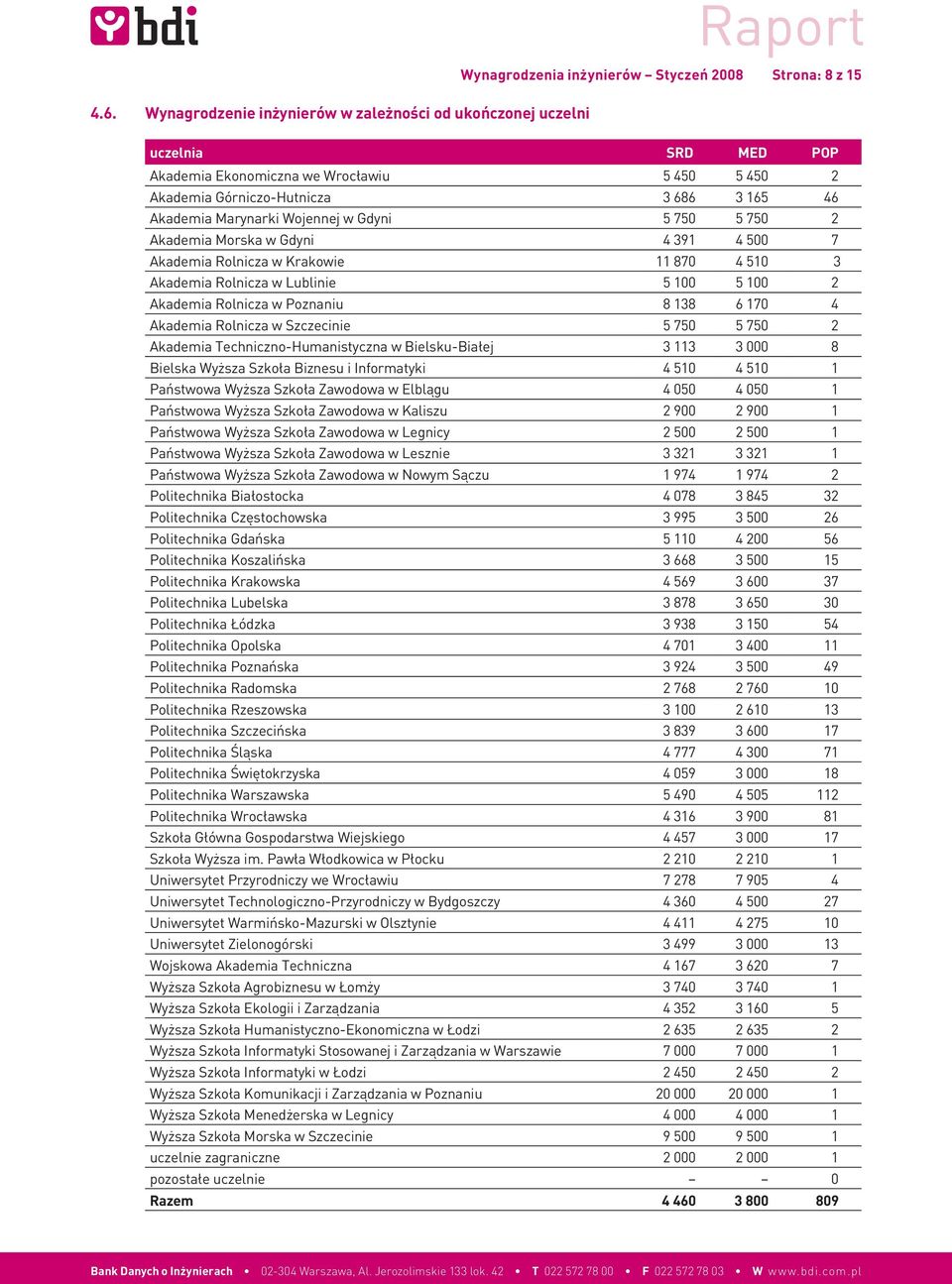 bdi

Raport

Wynagrodzenia inżynierów – Styczeń 2008 Strona: 8 z 15

4.6. Wynagrodzenie inżynierów w zależności od ukończonej uczelni

| uczelnia | SRD | MED | POP |
|---|---|---|---|
| Akademia Ekonomiczna we Wrocławiu | 5 450 | 5 450 | 2 |
| Akademia Górniczo-Hutnicza | 3 686 | 3 165 | 46 |
| Akademia Marynarki Wojennej w Gdyni | 5 750 | 5 750 | 2 |
| Akademia Morska w Gdyni | 4 391 | 4 500 | 7 |
| Akademia Rolnicza w Krakowie | 11 870 | 4 510 | 3 |
| Akademia Rolnicza w Lublinie | 5 100 | 5 100 | 2 |
| Akademia Rolnicza w Poznaniu | 8 138 | 6 170 | 4 |
| Akademia Rolnicza w Szczecinie | 5 750 | 5 750 | 2 |
| Akademia Techniczno-Humanistyczna w Bielsku-Białej | 3 113 | 3 000 | 8 |
| Bielska Wyższa Szkoła Biznesu i Informatyki | 4 510 | 4 510 | 1 |
| Państwowa Wyższa Szkoła Zawodowa w Elblągu | 4 050 | 4 050 | 1 |
| Państwowa Wyższa Szkoła Zawodowa w Kaliszu | 2 900 | 2 900 | 1 |
| Państwowa Wyższa Szkoła Zawodowa w Legnicy | 2 500 | 2 500 | 1 |
| Państwowa Wyższa Szkoła Zawodowa w Lesznie | 3 321 | 3 321 | 1 |
| Państwowa Wyższa Szkoła Zawodowa w Nowym Sączu | 1 974 | 1 974 | 2 |
| Politechnika Białostocka | 4 078 | 3 845 | 32 |
| Politechnika Częstochowska | 3 995 | 3 500 | 26 |
| Politechnika Gdańska | 5 110 | 4 200 | 56 |
| Politechnika Koszalińska | 3 668 | 3 500 | 15 |
| Politechnika Krakowska | 4 569 | 3 600 | 37 |
| Politechnika Lubelska | 3 878 | 3 650 | 30 |
| Politechnika Łódzka | 3 938 | 3 150 | 54 |
| Politechnika Opolska | 4 701 | 3 400 | 11 |
| Politechnika Poznańska | 3 924 | 3 500 | 49 |
| Politechnika Radomska | 2 768 | 2 760 | 10 |
| Politechnika Rzeszowska | 3 100 | 2 610 | 13 |
| Politechnika Szczecińska | 3 839 | 3 600 | 17 |
| Politechnika Śląska | 4 777 | 4 300 | 71 |
| Politechnika Świętokrzyska | 4 059 | 3 000 | 18 |
| Politechnika Warszawska | 5 490 | 4 505 | 112 |
| Politechnika Wrocławska | 4 316 | 3 900 | 81 |
| Szkoła Główna Gospodarstwa Wiejskiego | 4 457 | 3 000 | 17 |
| Szkoła Wyższa im. Pawła Włodkowica w Płocku | 2 210 | 2 210 | 1 |
| Uniwersytet Przyrodniczy we Wrocławiu | 7 278 | 7 905 | 4 |
| Uniwersytet Technologiczno-Przyrodniczy w Bydgoszczy | 4 360 | 4 500 | 27 |
| Uniwersytet Warmińsko-Mazurski w Olsztynie | 4 411 | 4 275 | 10 |
| Uniwersytet Zielonogórski | 3 499 | 3 000 | 13 |
| Wojskowa Akademia Techniczna | 4 167 | 3 620 | 7 |
| Wyższa Szkoła Agrobiznesu w Łomży | 3 740 | 3 740 | 1 |
| Wyższa Szkoła Ekologii i Zarządzania | 4 352 | 3 160 | 5 |
| Wyższa Szkoła Humanistyczno-Ekonomiczna w Łodzi | 2 635 | 2 635 | 2 |
| Wyższa Szkoła Informatyki Stosowanej i Zarządzania w Warszawie | 7 000 | 7 000 | 1 |
| Wyższa Szkoła Informatyki w Łodzi | 2 450 | 2 450 | 2 |
| Wyższa Szkoła Komunikacji i Zarządzania w Poznaniu | 20 000 | 20 000 | 1 |
| Wyższa Szkoła Menedżerska w Legnicy | 4 000 | 4 000 | 1 |
| Wyższa Szkoła Morska w Szczecinie | 9 500 | 9 500 | 1 |
| uczelnie zagraniczne | 2 000 | 2 000 | 1 |
| pozostałe uczelnie | – | – | 0 |
| Razem | 4 460 | 3 800 | 809 |

Bank Danych o Inżynierach • 02-304 Warszawa, Al. Jerozolimskie 133 lok. 42 • T 022 572 78 00 • F 022 572 78 03 • W www.bdi.com.pl